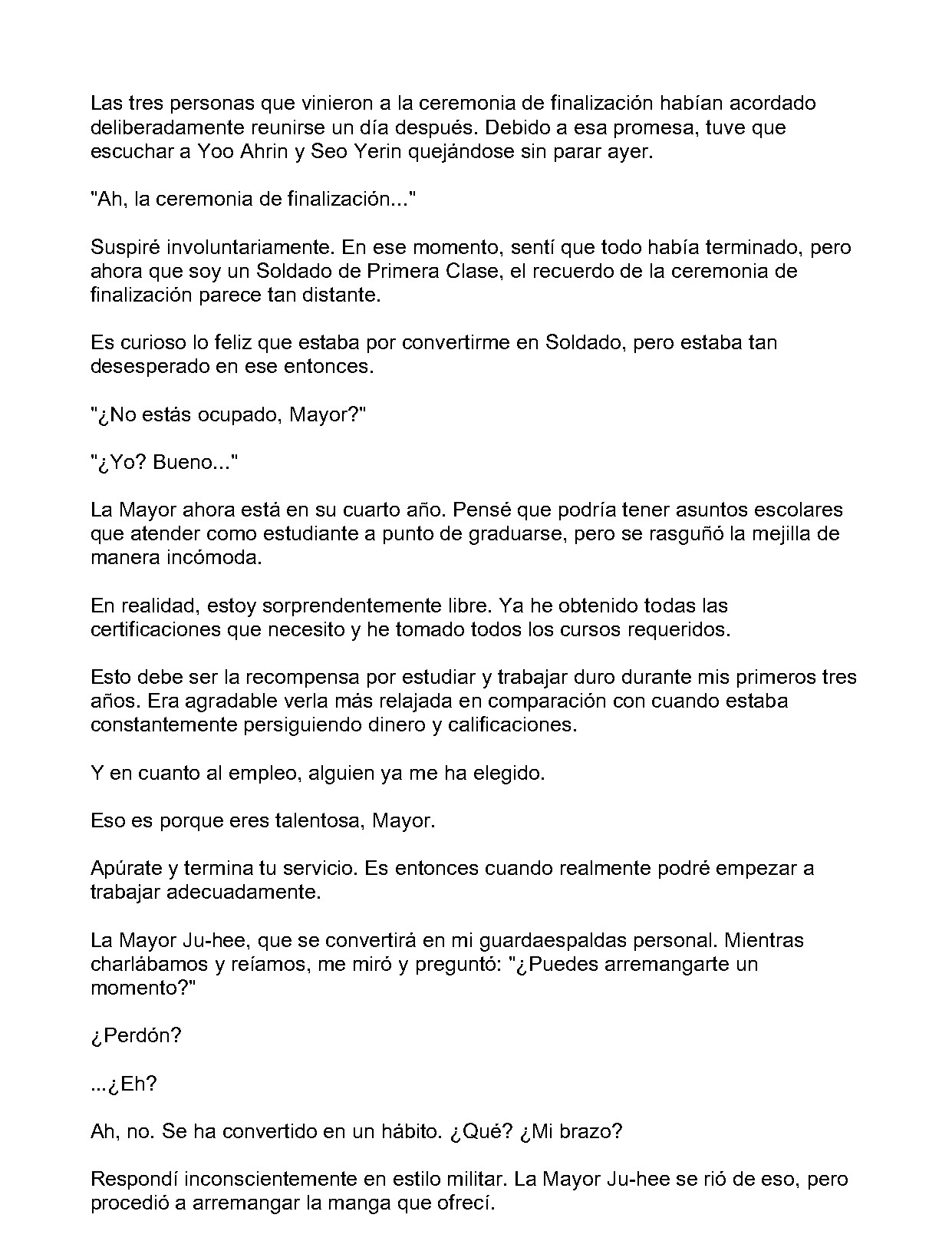 Las tres personas que vinieron a la ceremonia de finalización habían acordado deliberadamente reunirse un día después. Debido a esa promesa, tuve que escuchar a Yoo Ahrin y Seo Yerin quejándose sin parar ayer.

"Ah, la ceremonia de finalización..."

Suspiré involuntariamente. En ese momento, sentí que todo había terminado, pero ahora que soy un Soldado de Primera Clase, el recuerdo de la ceremonia de finalización parece tan distante.

Es curioso lo feliz que estaba por convertirme en Soldado, pero estaba tan desesperado en ese entonces.

"¿No estás ocupado, Mayor?"

"¿Yo? Bueno..."

La Mayor ahora está en su cuarto año. Pensé que podría tener asuntos escolares que atender como estudiante a punto de graduarse, pero se rasguñó la mejilla de manera incómoda.

En realidad, estoy sorprendentemente libre. Ya he obtenido todas las certificaciones que necesito y he tomado todos los cursos requeridos.

Esto debe ser la recompensa por estudiar y trabajar duro durante mis primeros tres años. Era agradable verla más relajada en comparación con cuando estaba constantemente persiguiendo dinero y calificaciones.

Y en cuanto al empleo, alguien ya me ha elegido.

Eso es porque eres talentosa, Mayor.

Apúrate y termina tu servicio. Es entonces cuando realmente podré empezar a trabajar adecuadamente.

La Mayor Ju-hee, que se convertirá en mi guardaespaldas personal. Mientras charlábamos y reíamos, me miró y preguntó: "¿Puedes arremangarte un momento?"

¿Perdón?

...¿Eh?

Ah, no. Se ha convertido en un hábito. ¿Qué? ¿Mi brazo?

Respondí inconscientemente en estilo militar. La Mayor Ju-hee se rió de eso, pero procedió a arremangar la manga que ofrecí.